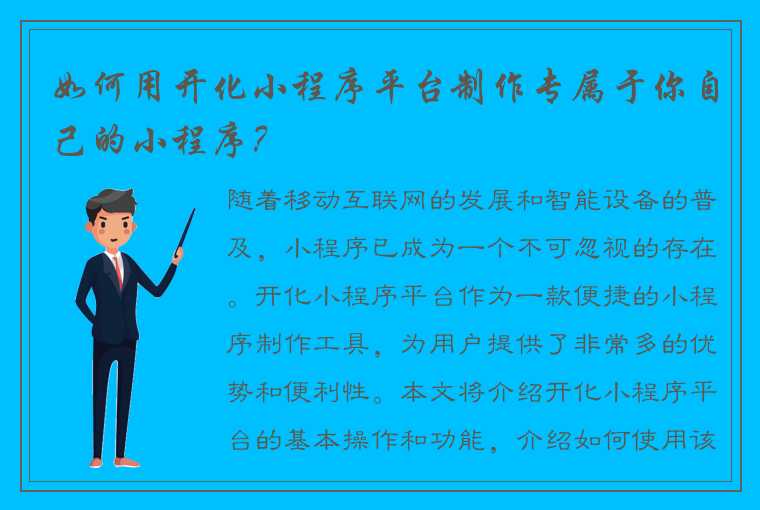 如何用开化小程序平台制作专属于你自己的小程序？

随着移动互联网的发展和智能设备的普及，小程序已成为一个不可忽视的存在。开化小程序平台作为一款便捷的小程序制作工具，为用户提供了非常多的优势和便利性。本文将介绍开化小程序平台的基本操作和功能，介绍如何使用该